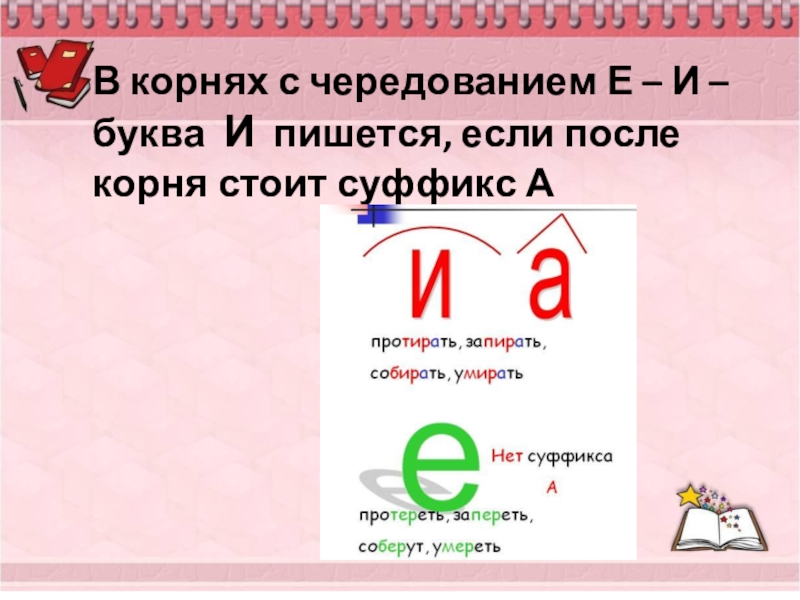 В корнях с чередованием Е – И – буква И пишется, если после корня стоит суффикс А

и а

протирать, запирать, собирать, умирать

е

Нет суффикса А

протереть, запереть, соберут, умереть